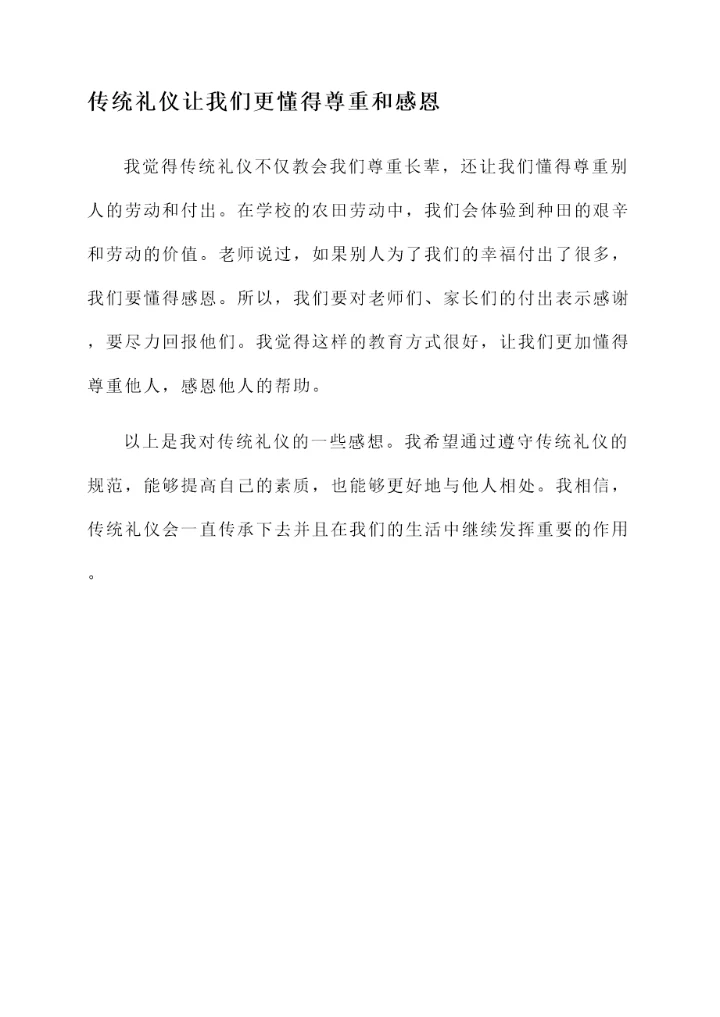 传统礼仪让我们更懂得尊重和感恩

我觉得传统礼仪不仅教会我们尊重长辈，还让我们懂得尊重别人的劳动和付出。在学校的农田劳动中，我们会体验到种田的艰辛和劳动的价值。老师说过，如果别人为了我们的幸福付出了很多，我们要懂得感恩。所以，我们要对老师们、家长们的付出表示感谢，要尽力回报他们。我觉得这样的教育方式很好，让我们更加懂得尊重他人，感恩他人的帮助。

以上是我对传统礼仪的一些感想。我希望通过遵守传统礼仪的规范，能够提高自己的素质，也能够更好地与他人相处。我相信，传统礼仪会一直传承下去并且在我们的生活中继续发挥重要的作用。